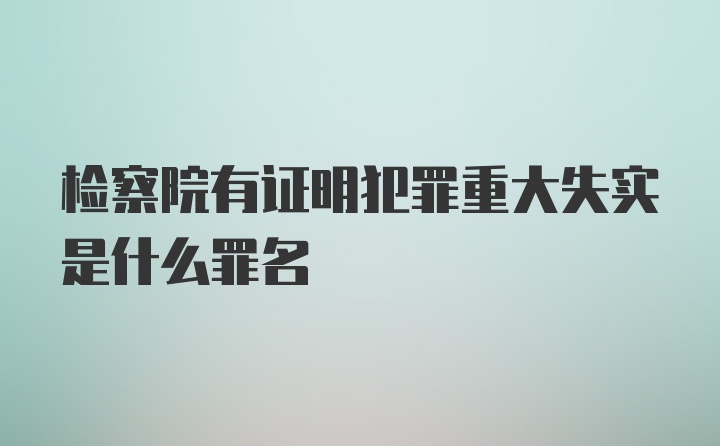 检察院有证明犯罪重大失实是什么罪名